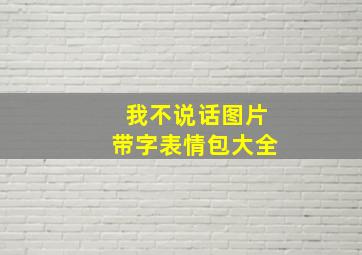 我不说话图片
带字表情包大全